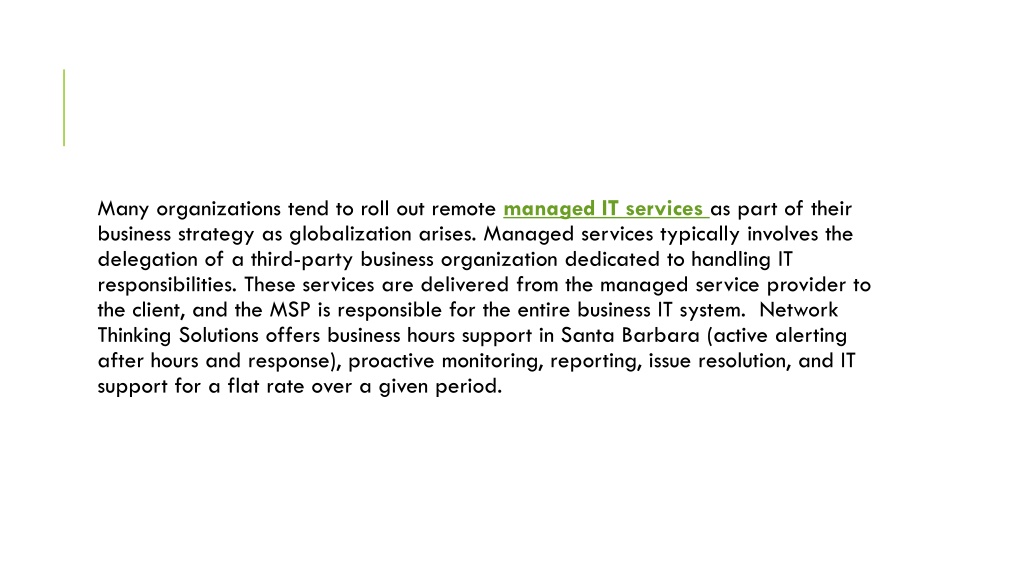 Many organizations tend to roll out remote managed IT services as part of their business strategy as globalization arises. Managed services typically involves the delegation of a third-party business organization dedicated to handling IT responsibilities. These services are delivered from the managed service provider to the client, and the MSP is responsible for the entire business IT system. Network Thinking Solutions offers business hours support in Santa Barbara (active alerting after hours and response), proactive monitoring, reporting, issue resolution, and IT support for a flat rate over a given period.